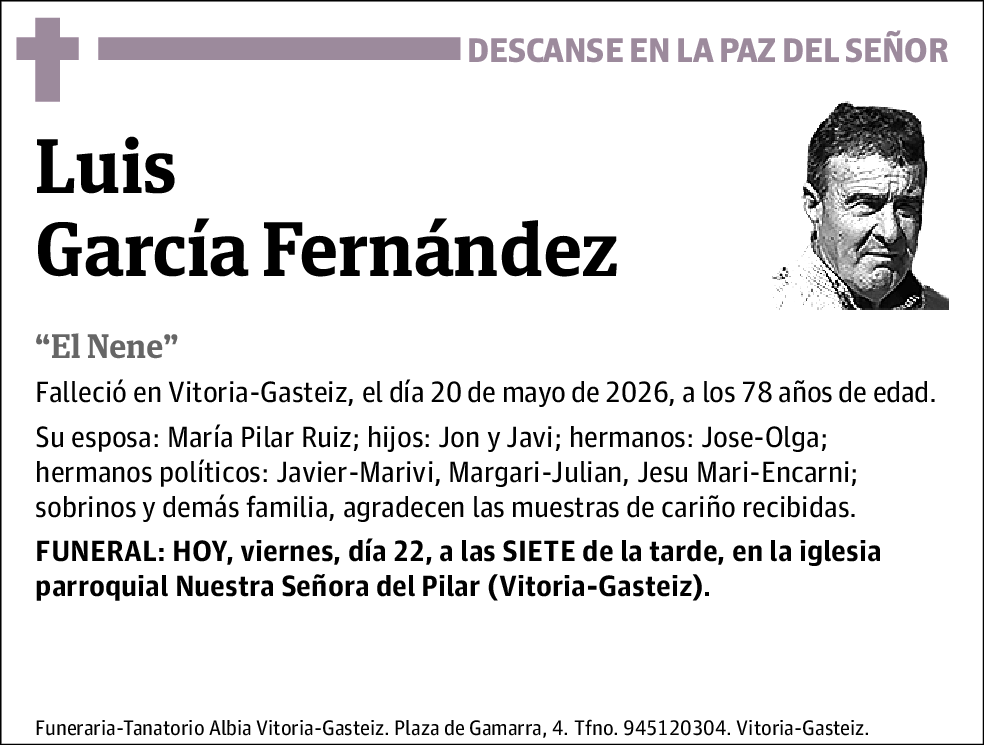 DESCANSE EN LA PAZ DEL SEÑOR

Luis
García Fernández

“El Nene”

Falleció en Vitoria-Gasteiz, el día 20 de mayo de 2026, a los 78 años de edad.

Su esposa: María Pilar Ruiz; hijos: Jon y Javi; hermanos: Jose-Olga; hermanos políticos: Javier-Marivi, Margari-Julian, Jesu Mari-Encarni; sobrinos y demás familia, agradecen las muestras de cariño recibidas.

FUNERAL: HOY, viernes, día 22, a las SIETE de la tarde, en la iglesia parroquial Nuestra Señora del Pilar (Vitoria-Gasteiz).

Funeraria-Tanatorio Albia Vitoria-Gasteiz. Plaza de Gamarra, 4. Tfno. 945120304. Vitoria-Gasteiz.